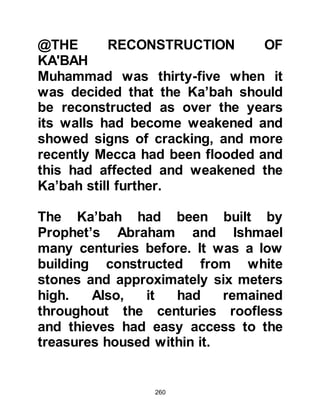 @THE RECONSTRUCTION OF KA'BAH
Muhammad was thirty-five when it was decided that the Ka'bah should be reconstructed as over the years its walls had become weakened and showed signs of cracking, and more recently Mecca had been flooded and this had affected and weakened the Ka'bah still further.

The Ka'bah had been built by Prophet's Abraham and Ishmael many centuries before. It was a low building constructed from white stones and approximately six meters high. Also, it had remained throughout the centuries roofless and thieves had easy access to the treasures housed within it.

260